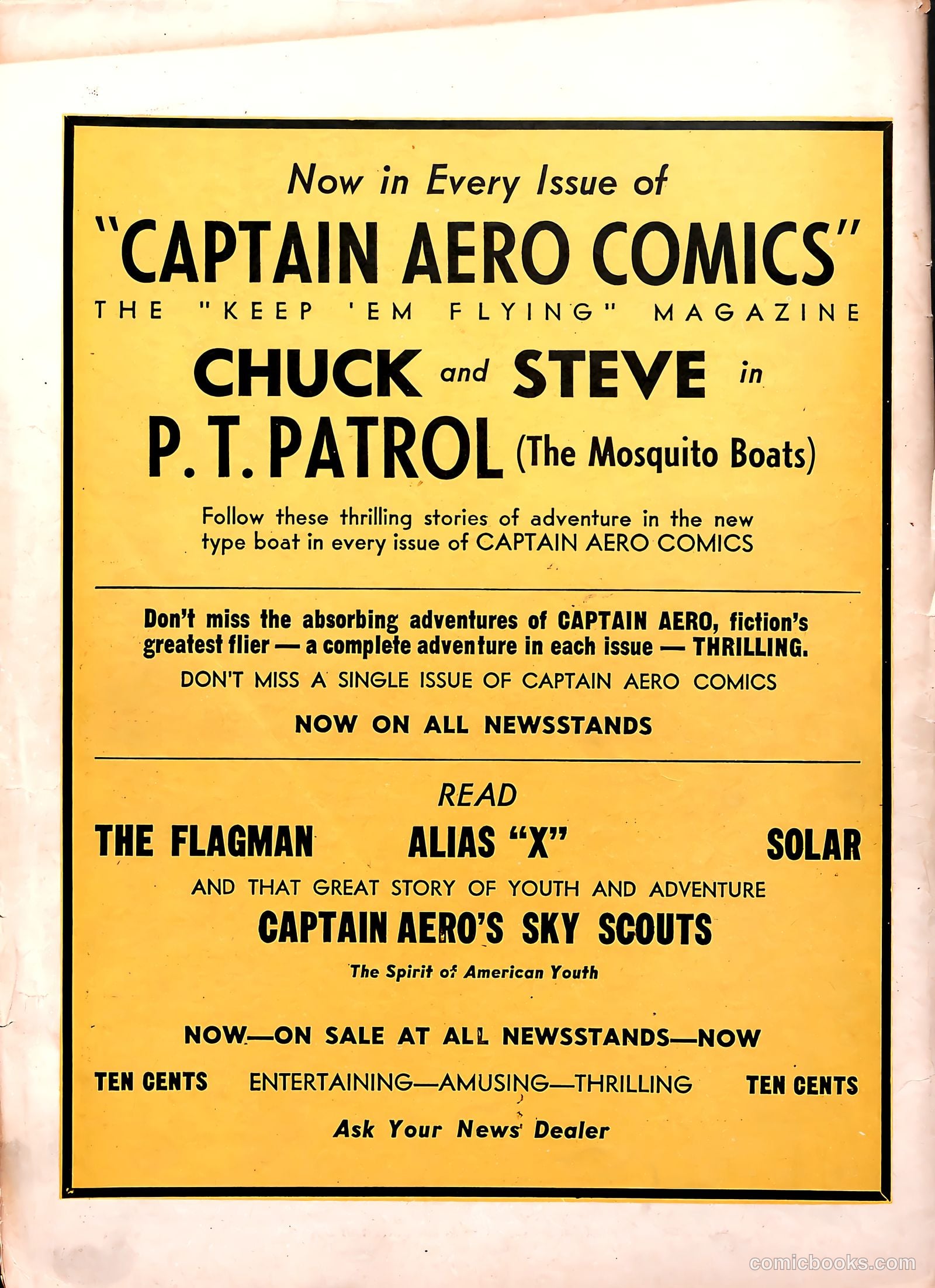 Now in Every Issue of

"CAPTAIN AERO COMICS"

THE "KEEP 'EM FLYING" MAGAZINE

CHUCK and STEVE in

P. T. PATROL (The Mosquito Boats)

Follow these thrilling stories of adventure in the new type boat in every issue of CAPTAIN AERO COMICS

Don't miss the absorbing adventures of CAPTAIN AERO, fiction's greatest flier — a complete adventure in each issue — THRILLING.

DON'T MISS A SINGLE ISSUE OF CAPTAIN AERO COMICS

NOW ON ALL NEWSSTANDS

READ

THE FLAGMAN ALIAS "X" SOLAR

AND THAT GREAT STORY OF YOUTH AND ADVENTURE

CAPTAIN AERO'S SKY SCOUTS

The Spirit of American Youth

NOW—ON SALE AT ALL NEWSSTANDS—NOW

TEN CENTS ENTERTAINING—AMUSING—THRILLING TEN CENTS

Ask Your News Dealer

comicbooks.com